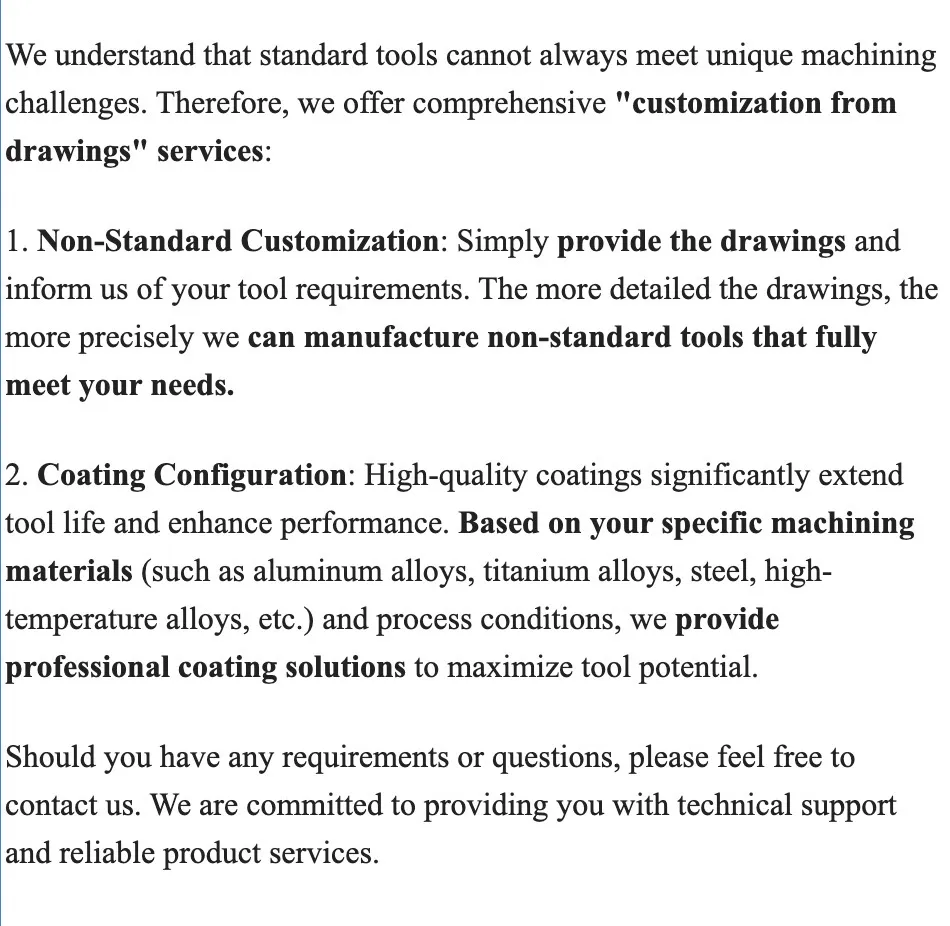 We understand that standard tools cannot always meet unique machining challenges. Therefore, we offer comprehensive "customization from drawings" services:

1. Non-Standard Customization: Simply provide the drawings and inform us of your tool requirements. The more detailed the drawings, the more precisely we can manufacture non-standard tools that fully meet your needs.

2. Coating Configuration: High-quality coatings significantly extend tool life and enhance performance. Based on your specific machining materials (such as aluminum alloys, titanium alloys, steel, high-temperature alloys, etc.) and process conditions, we provide professional coating solutions to maximize tool potential.

Should you have any requirements or questions, please feel free to contact us. We are committed to providing you with technical support and reliable product services.